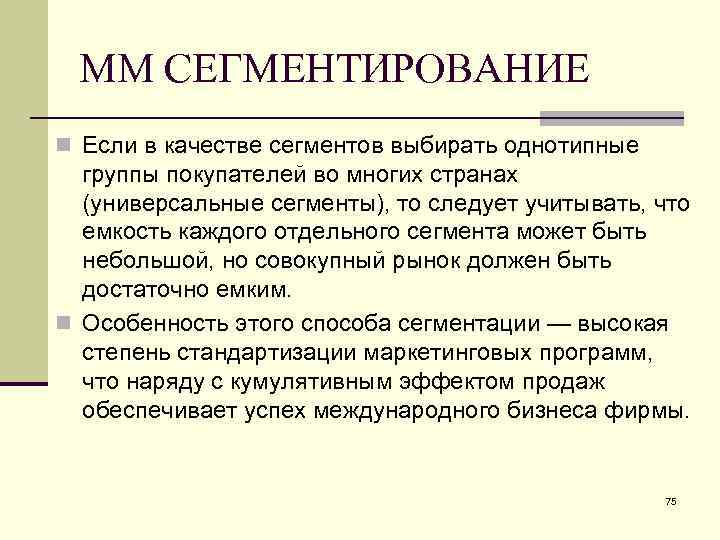 ММ СЕГМЕНТИРОВАНИЕ

Если в качестве сегментов выбирать однотипные группы покупателей во многих странах (универсальные сегменты), то следует учитывать, что емкость каждого отдельного сегмента может быть небольшой, но совокупный рынок должен быть достаточно емким.

Особенность этого способа сегментации — высокая степень стандартизации маркетинговых программ, что наряду с кумулятивным эффектом продаж обеспечивает успех международного бизнеса фирмы.

75